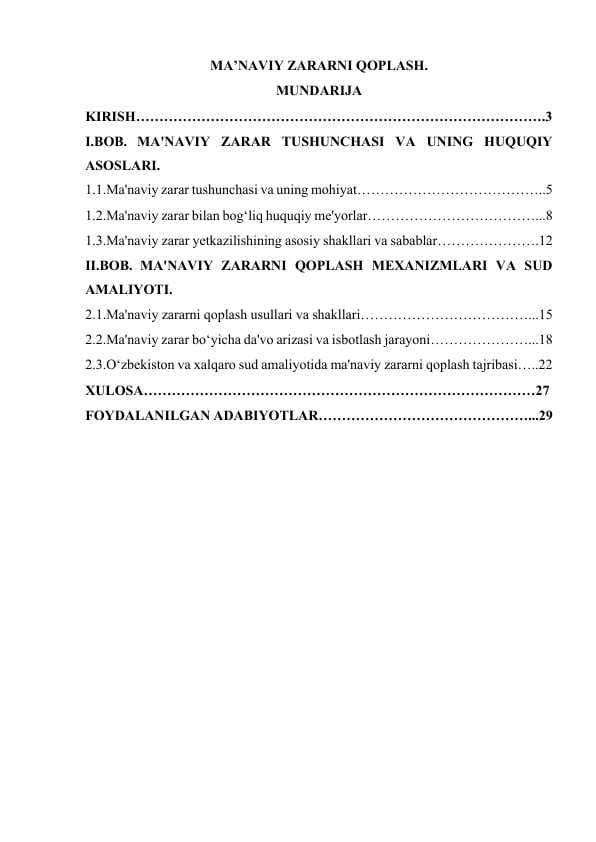 MA’NAVIY ZARARNI QOPLASH.

MUNDARIJA

KIRISH…………………………………………………………………………….3

I.BOB. MA'NAVIY ZARAR TUSHUNCHASI VA UNING HUQUQIY ASOSLARI.

1.1.Ma'naviy zarar tushunchasi va uning mohiyat…………………………………..5

1.2.Ma'naviy zarar bilan bog‘liq huquqiy me'yorlar………………………………...8

1.3.Ma'naviy zarar yetkazilishining asosiy shakllari va sabablar………………….12

II.BOB. MA'NAVIY ZARARNI QOPLASH MEXANIZMLARI VA SUD AMALIYOTI.

2.1.Ma'naviy zararni qoplash usullari va shakllari………………………………...15

2.2.Ma'naviy zarar bo‘yicha da'vo arizasi va isbotlash jarayoni…………………...18

2.3.O‘zbekiston va xalqaro sud amaliyotida ma'naviy zararni qoplash tajribasi…..22

XULOSA…………………………………………………………………………27

FOYDALANILGAN ADABIYOTLAR………………………………………...29